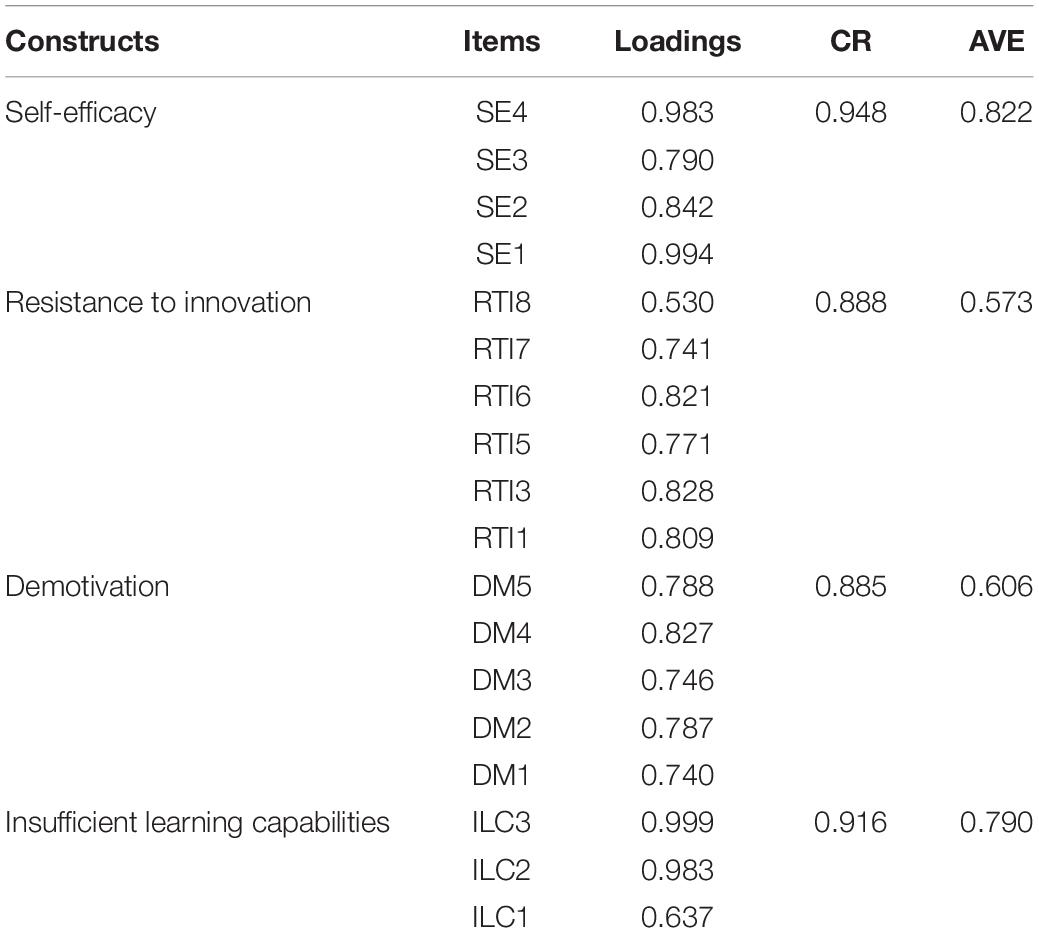 | Constructs | Items | Loadings | CR | AVE |
|---|---|---|---|---|
| Self-efficacy | SE4 | 0.983 | 0.948 | 0.822 |
| | SE3 | 0.790 | | |
| | SE2 | 0.842 | | |
| | SE1 | 0.994 | | |
| Resistance to innovation | RTI8 | 0.530 | 0.888 | 0.573 |
| | RTI7 | 0.741 | | |
| | RTI6 | 0.821 | | |
| | RTI5 | 0.771 | | |
| | RTI3 | 0.828 | | |
| | RTI1 | 0.809 | | |
| Demotivation | DM5 | 0.788 | 0.885 | 0.606 |
| | DM4 | 0.827 | | |
| | DM3 | 0.746 | | |
| | DM2 | 0.787 | | |
| | DM1 | 0.740 | | |
| Insufficient learning capabilities | ILC3 | 0.999 | 0.916 | 0.790 |
| | ILC2 | 0.983 | | |
| | ILC1 | 0.637 | | |